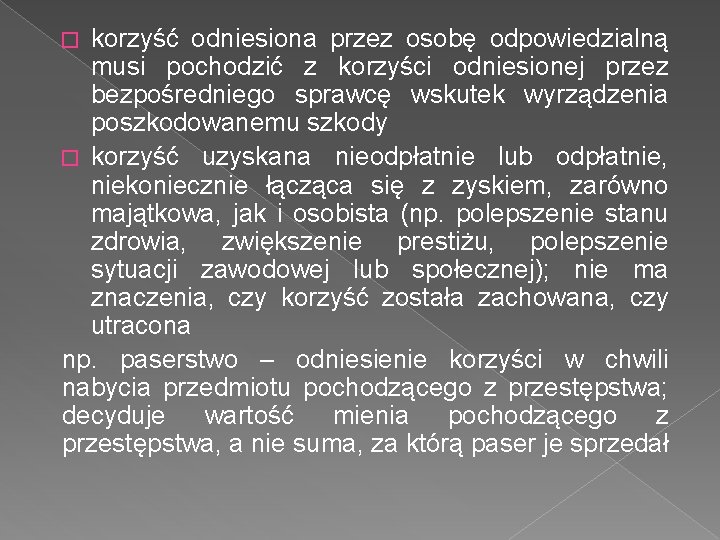 korzyść odniesiona przez osobę odpowiedzialną musi pochodzić z korzyści odniesionej przez bezpośredniego sprawcę wskutek wyrządzenia poszkodowanemu szkody

korzyść uzyskana nieodpłatnie lub odpłatnie, niekoniecznie łącząca się z zyskiem, zarówno majątkowa, jak i osobista (np. polepszenie stanu zdrowia, zwiększenie prestiżu, polepszenie sytuacji zawodowej lub społecznej); nie ma znaczenia, czy korzyść została zachowana, czy utracona

np. paserstwo – odniesienie korzyści w chwili nabycia przedmiotu pochodzącego z przestępstwa; decyduje wartość mienia pochodzącego z przestępstwa, a nie suma, za którą paser je sprzedał